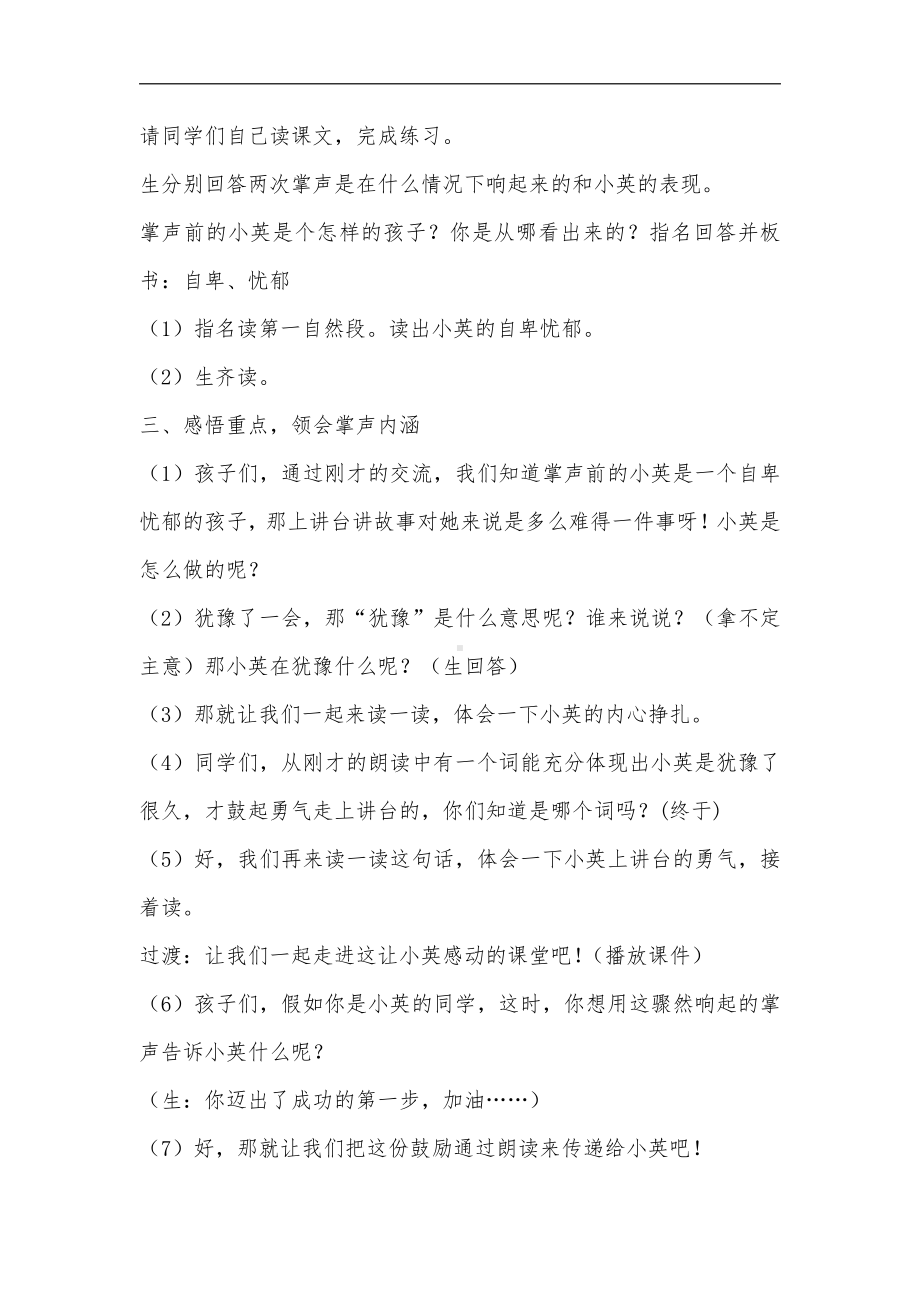 请同学们自己读课文，完成练习。

生分别回答两次掌声是在什么情况下响起来的和小英的表现。

掌声前的小英是个怎样的孩子？你是从哪看出来的？指名回答并板书：自卑、忧郁

（1）指名读第一自然段。读出小英的自卑忧郁。

（2）生齐读。

三、感悟重点，领会掌声内涵

（1）孩子们，通过刚才的交流，我们知道掌声前的小英是一个自卑忧郁的孩子，那上讲台讲故事对她来说是多么难得一件事呀！小英是怎么做的呢？

（2）犹豫了一会，那“犹豫”是什么意思呢？谁来说说？（拿不定主意）那小英在犹豫什么呢？（生回答）

（3）那就让我们一起来读一读，体会一下小英的内心挣扎。

（4）同学们，从刚才的朗读中有一个词能充分体现出小英是犹豫了很久，才鼓起勇气走上讲台的，你们知道是哪个词吗？(终于)

（5）好，我们再来读一读这句话，体会一下小英上讲台的勇气，接着读。

过渡：让我们一起走进这让小英感动的课堂吧！（播放课件）

（6）孩子们，假如你是小英的同学，这时，你想用这骤然响起的掌声告诉小英什么呢？

（生：你迈出了成功的第一步，加油……）

（7）好，那就让我们把这份鼓励通过朗读来传递给小英吧！